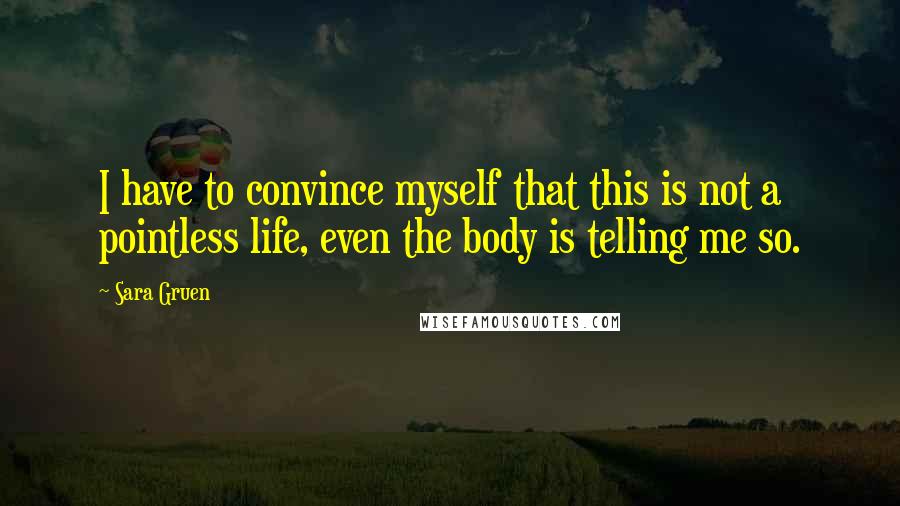 I have to convince myself that this is not a pointless life, even the body is telling me so.

~ Sara Gruen

WISEFAMOUSQUOTES.COM